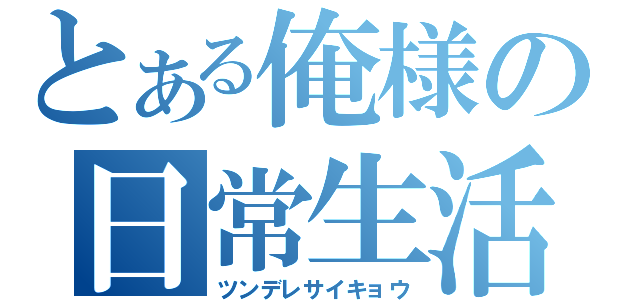 とある俺様の日常生活
ツンデレサイキョウ